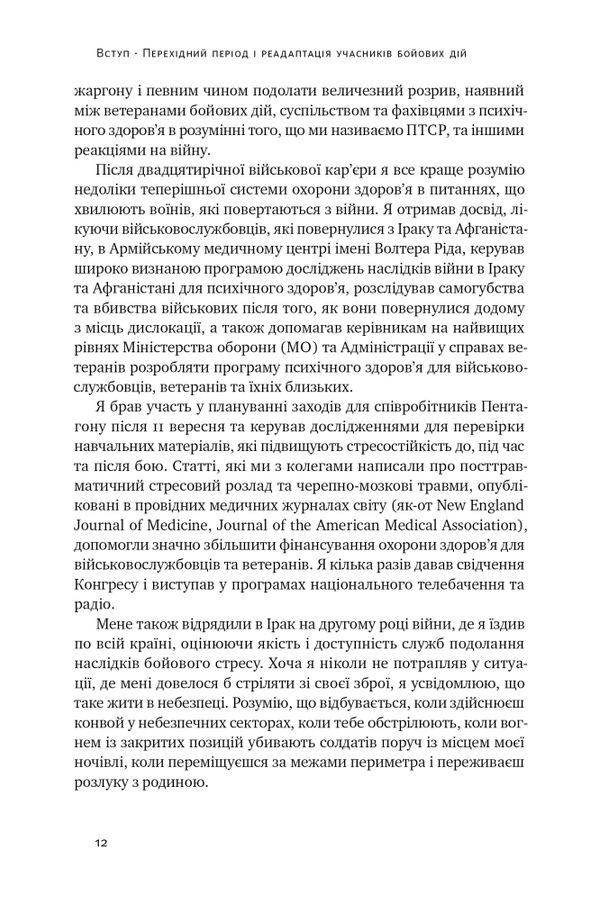 Вступ · Перехідний період і реадаптація учасників бойових дій

жаргону і певним чином подолати величезний розрив, наявний між ветеранами бойових дій, суспільством та фахівцями з психічного здоров'я в розумінні того, що ми називаємо ПТСР, та іншими реакціями на війну.

Після двадцятирічної військової кар'єри я все краще розумію недоліки теперішньої системи охорони здоров'я в питаннях, що хвилюють воїнів, які повертаються з війни. Я отримав досвід, лікуючи військовослужбовців, які повернулися з Іраку та Афганістану, в Армійському медичному центрі імені Волтера Ріда, керував широко визнаною програмою досліджень наслідків війни в Іраку та Афганістані для психічного здоров'я, розслідував самогубства та вбивства військових після того, як вони повернулися додому з місць дислокації, а також допомагав керівникам на найвищих рівнях Міністерства оборони (МО) та Адміністрації у справах ветеранів розробляти програму психічного здоров'я для військовослужбовців, ветеранів та їхніх близьких.

Я брав участь у плануванні заходів для співробітників Пентагону після 11 вересня та керував дослідженнями для перевірки навчальних матеріалів, які підвищують стресостійкість до, під час та після бою. Статті, які ми з колегами написали про посттравматичний стресовий розлад та черепно-мозкові травми, опубліковані в провідних медичних журналах світу (як-от New England Journal of Medicine, Journal of the American Medical Association), допомогли значно збільшити фінансування охорони здоров'я для військовослужбовців та ветеранів. Я кілька разів давав свідчення Конгресу і виступав у програмах національного телебачення та радіо.

Мене також відрядили в Ірак на другому році війни, де я їздив по всій країні, оцінюючи якість і доступність служб подолання наслідків бойового стресу. Хоча я ніколи не потрапляв у ситуації, де мені довелося б стріляти зі своєї зброї, я усвідомлюю, що таке жити в небезпеці. Розумію, що відбувається, коли здійснюєш конвой у небезпечних секторах, коли тебе обстрілюють, коли вогнем із закритих позицій убивають солдатів поруч із місцем моєї ночівлі, коли переміщуєшся за межами периметра і переживаєш розлуку з родиною.

12